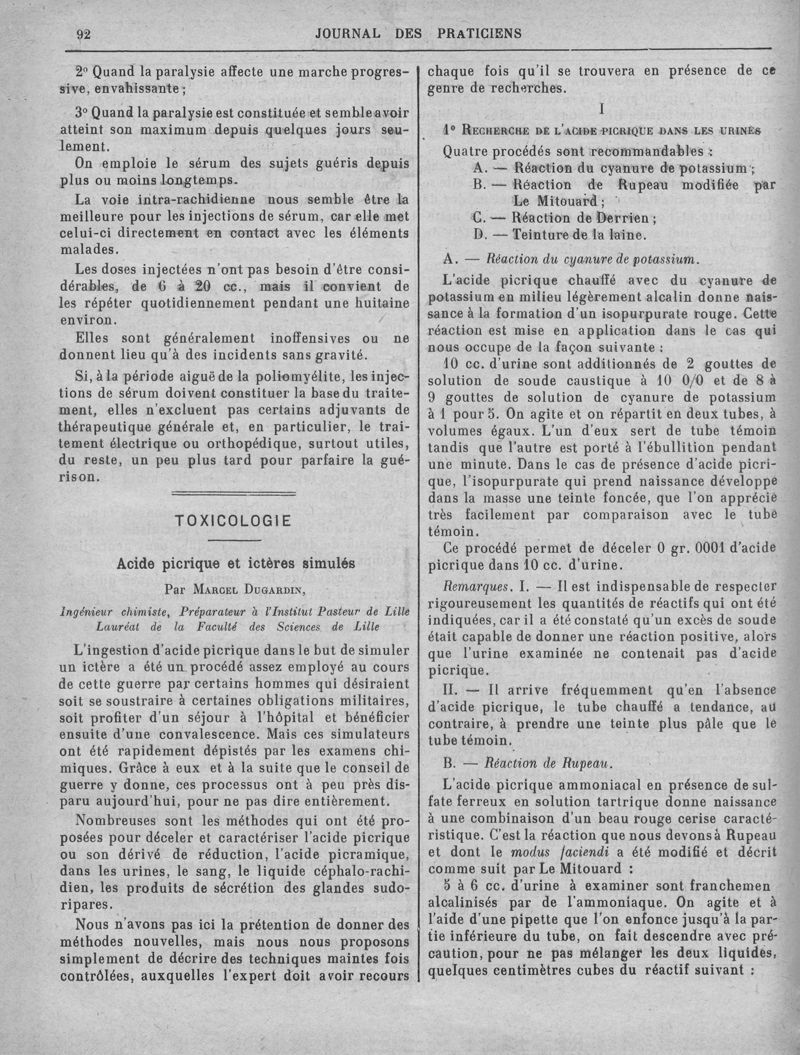 92 JOURNAL DES PRATICIENS

2° Quand la paralysie affecte une marche progressive, envahissante ;

3° Quand la paralysie est constituée et semble avoir atteint son maximum depuis quelques jours seulement.

On emploie le sérum des sujets guéris depuis plus ou moins longtemps.

La voie intra-rachidienne nous semble être la meilleure pour les injections de sérum, car elle met celui-ci directement en contact avec les éléments malades.

Les doses injectées n'ont pas besoin d'être considérables, de 6 à 20 cc., mais il convient de les répéter quotidiennement pendant une huitaine environ.

Elles sont généralement inoffensives ou ne donnent lieu qu'à des incidents sans gravité.

Si, à la période aiguë de la poliomyélite, les injections de sérum doivent constituer la base du traitement, elles n'excluent pas certains adjuvants de thérapeutique générale et, en particulier, le traitement électrique ou orthopédique, surtout utiles, du reste, un peu plus tard pour parfaire la guérison.

TOXICOLOGIE

Acide picrique et ictères simulés

Par Marcel Dugardin,

Ingénieur chimiste, Préparateur à l'Institut Pasteur de Lille
Lauréat de la Faculté des Sciences de Lille

L'ingestion d'acide picrique dans le but de simuler un ictère a été un procédé assez employé au cours de cette guerre par certains hommes qui désiraient soit se soustraire à certaines obligations militaires, soit profiter d'un séjour à l'hôpital et bénéficier ensuite d'une convalescence. Mais ces simulateurs ont été rapidement dépistés par les examens chimiques. Grâce à eux et à la suite que le conseil de guerre y donne, ces processus ont à peu près disparu aujourd'hui, pour ne pas dire entièrement.

Nombreuses sont les méthodes qui ont été proposées pour déceler et caractériser l'acide picrique ou son dérivé de réduction, l'acide picramique, dans les urines, le sang, le liquide céphalo-rachidien, les produits de sécrétion des glandes sudoripares.

Nous n'avons pas ici la prétention de donner des méthodes nouvelles, mais nous nous proposons simplement de décrire des techniques maintes fois contrôlées, auxquelles l'expert doit avoir recours chaque fois qu'il se trouvera en présence de ce genre de recherches.

I

1° Recherche de l'acide picrique dans les urines

Quatre procédés sont recommandables :
A. — Réaction du cyanure de potassium ;
B. — Réaction de Rupeau modifiée par Le Mitouard ;
C. — Réaction de Derrien ;
D. — Teinture de la laine.

A. — Réaction du cyanure de potassium.

L'acide picrique chauffé avec du cyanure de potassium en milieu légèrement alcalin donne naissance à la formation d'un isopurpurate rouge. Cette réaction est mise en application dans le cas qui nous occupe de la façon suivante :

10 cc. d'urine sont additionnés de 2 gouttes de solution de soude caustique à 10 0/0 et de 8 à 9 gouttes de solution de cyanure de potassium à 1 pour 5. On agite et on répartit en deux tubes, à volumes égaux. L'un d'eux sert de tube témoin tandis que l'autre est porté à l'ébullition pendant une minute. Dans le cas de présence d'acide picrique, l'isopurpurate qui prend naissance développe dans la masse une teinte foncée, que l'on apprécie très facilement par comparaison avec le tube témoin.

Ce procédé permet de déceler 0 gr. 0001 d'acide picrique dans 10 cc. d'urine.

Remarques. I. — Il est indispensable de respecter rigoureusement les quantités de réactifs qui ont été indiquées, car il a été constaté qu'un excès de soude était capable de donner une réaction positive, alors que l'urine examinée ne contenait pas d'acide picrique.

II. — Il arrive fréquemment qu'en l'absence d'acide picrique, le tube chauffé a tendance, au contraire, à prendre une teinte plus pâle que le tube témoin.

B. — Réaction de Rupeau.

L'acide picrique ammoniacal en présence de sulfate ferreux en solution tartrique donne naissance à une combinaison d'un beau rouge cerise caractéristique. C'est la réaction que nous devons à Rupeau et dont le modus faciendi a été modifié et décrit comme suit par Le Mitouard :

5 à 6 cc. d'urine à examiner sont franchemen alcalinisés par de l'ammoniaque. On agite et à l'aide d'une pipette que l'on enfonce jusqu'à la partie inférieure du tube, on fait descendre avec précaution, pour ne pas mélanger les deux liquides, quelques centimètres cubes du réactif suivant :